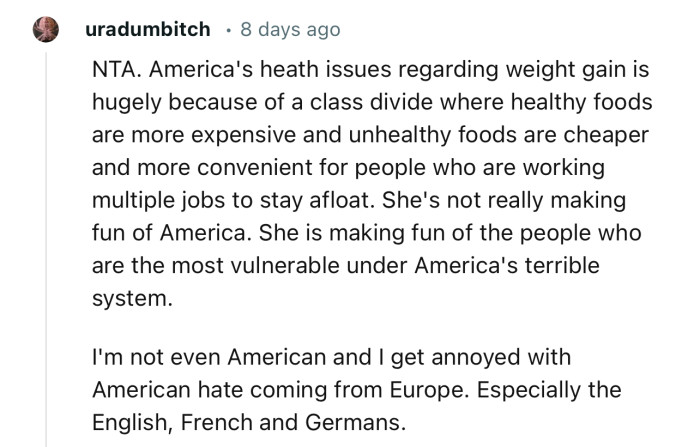 uradumbitch · 8 days ago

NTA. America's heath issues regarding weight gain is hugely because of a class divide where healthy foods are more expensive and unhealthy foods are cheaper and more convenient for people who are working multiple jobs to stay afloat. She's not really making fun of America. She is making fun of the people who are the most vulnerable under America's terrible system.

I'm not even American and I get annoyed with American hate coming from Europe. Especially the English, French and Germans.